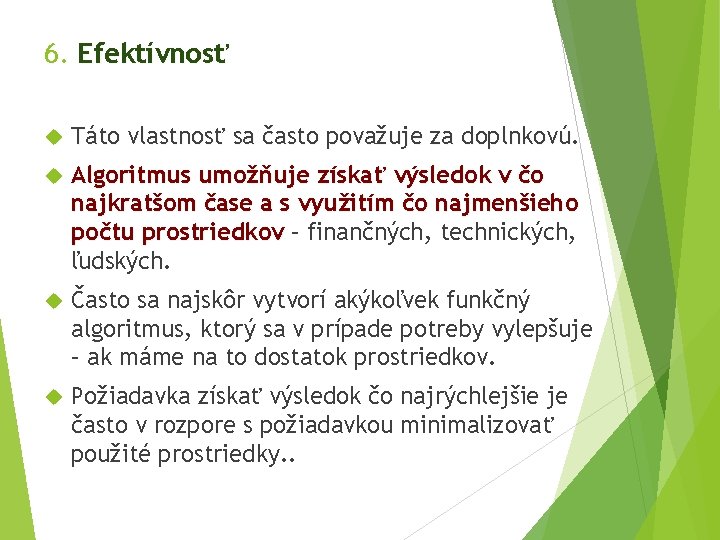 6. Efektívnosť

Táto vlastnosť sa často považuje za doplnkovú.

Algoritmus umožňuje získať výsledok v čo najkratšom čase a s využitím čo najmenšieho počtu prostriedkov – finančných, technických, ľudských.

Často sa najskôr vytvorí akýkoľvek funkčný algoritmus, ktorý sa v prípade potreby vylepšuje – ak máme na to dostatok prostriedkov.

Požiadavka získať výsledok čo najrýchlejšie je často v rozpore s požiadavkou minimalizovať použité prostriedky..